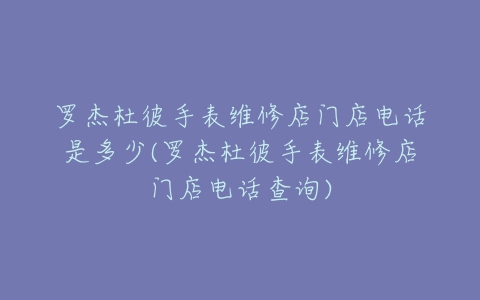 罗杰杜彼手表维修店门店电话是多少(罗杰杜彼手表维修店门店电话查询)